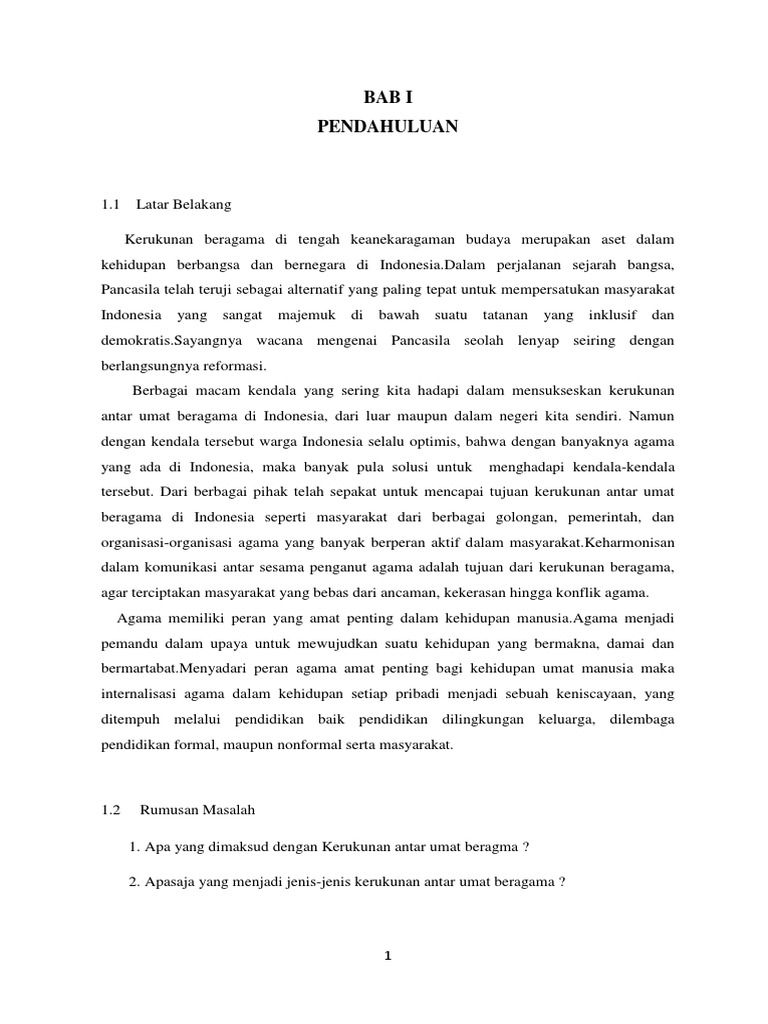 BAB I
PENDAHULUAN

1.1 Latar Belakang

Kerukunan beragama di tengah keanekaragaman budaya merupakan aset dalam kehidupan berbangsa dan bernegara di Indonesia.Dalam perjalanan sejarah bangsa, Pancasila telah teruji sebagai alternatif yang paling tepat untuk mempersatukan masyarakat Indonesia yang sangat majemuk di bawah suatu tatanan yang inklusif dan demokratis.Sayangnya wacana mengenai Pancasila seolah lenyap seiring dengan berlangsungnya reformasi.

Berbagai macam kendala yang sering kita hadapi dalam mensukseskan kerukunan antar umat beragama di Indonesia, dari luar maupun dalam negeri kita sendiri. Namun dengan kendala tersebut warga Indonesia selalu optimis, bahwa dengan banyaknya agama yang ada di Indonesia, maka banyak pula solusi untuk menghadapi kendala-kendala tersebut. Dari berbagai pihak telah sepakat untuk mencapai tujuan kerukunan antar umat beragama di Indonesia seperti masyarakat dari berbagai golongan, pemerintah, dan organisasi-organisasi agama yang banyak berperan aktif dalam masyarakat.Keharmonisan dalam komunikasi antar sesama penganut agama adalah tujuan dari kerukunan beragama, agar terciptakan masyarakat yang bebas dari ancaman, kekerasan hingga konflik agama.

Agama memiliki peran yang amat penting dalam kehidupan manusia.Agama menjadi pemandu dalam upaya untuk mewujudkan suatu kehidupan yang bermakna, damai dan bermartabat.Menyadari peran agama amat penting bagi kehidupan umat manusia maka internalisasi agama dalam kehidupan setiap pribadi menjadi sebuah keniscayaan, yang ditempuh melalui pendidikan baik pendidikan dilingkungan keluarga, dilembaga pendidikan formal, maupun nonformal serta masyarakat.

1.2 Rumusan Masalah

1. Apa yang dimaksud dengan Kerukunan antar umat beragma ?

2. Apasaja yang menjadi jenis-jenis kerukunan antar umat beragama ?

1